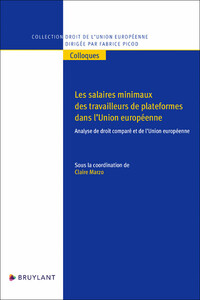 COLLECTION DROIT DE L'UNION EUROPÉENNE
DIRIGÉE PAR FABRICE PICOD

Colloques

Les salaires minimaux des travailleurs de plateformes dans l'Union européenne

Analyse de droit comparé et de l'Union européenne

Sous la coordination de
Claire Marzo

BRUYLANT